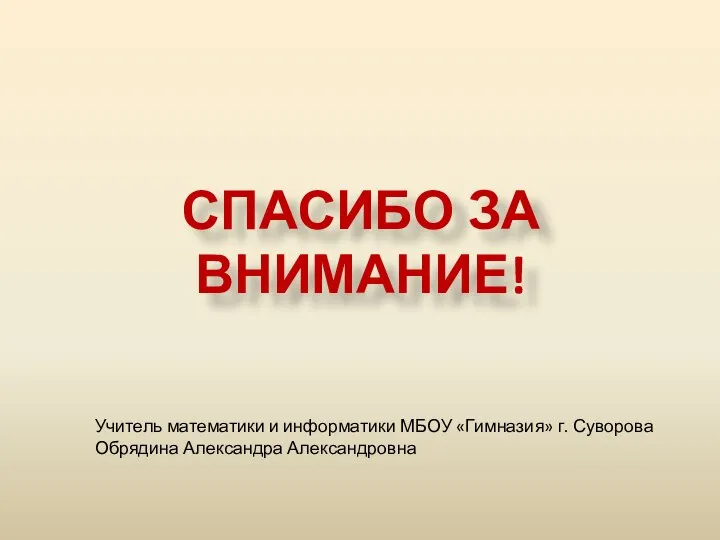 СПАСИБО ЗА ВНИМАНИЕ!

Учитель математики и информатики МБОУ «Гимназия» г. Суворова
Обрядина Александра Александровна